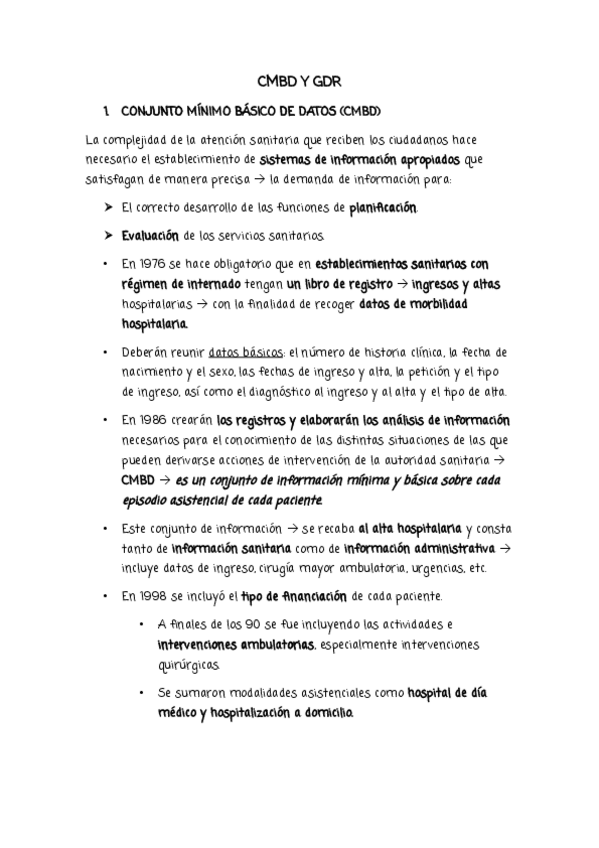 CMBD Y GDR

1. CONJUNTO MÍNIMO BÁSICO DE DATOS (CMBD)

La complejidad de la atención sanitaria que reciben los ciudadanos hace necesario el establecimiento de sistemas de información apropiados que satisfagan de manera precisa → la demanda de información para:

➤ El correcto desarrollo de las funciones de planificación.

➤ Evaluación de los servicios sanitarios.

• En 1976 se hace obligatorio que en establecimientos sanitarios con régimen de internado tengan un libro de registro → ingresos y altas hospitalarias → con la finalidad de recoger datos de morbilidad hospitalaria.

• Deberán reunir datos básicos: el número de historia clínica, la fecha de nacimiento y el sexo, las fechas de ingreso y alta, la petición y el tipo de ingreso, así como el diagnóstico al ingreso y al alta y el tipo de alta.

• En 1986 crearán los registros y elaborarán los análisis de información necesarios para el conocimiento de las distintas situaciones de las que pueden derivarse acciones de intervención de la autoridad sanitaria → CMBD → es un conjunto de información mínima y básica sobre cada episodio asistencial de cada paciente.

• Este conjunto de información → se recaba al alta hospitalaria y consta tanto de información sanitaria como de información administrativa → incluye datos de ingreso, cirugía mayor ambulatoria, urgencias, etc.

• En 1998 se incluyó el tipo de financiación de cada paciente.

• A finales de los 90 se fue incluyendo las actividades e intervenciones ambulatorias, especialmente intervenciones quirúrgicas.

• Se sumaron modalidades asistenciales como hospital de día médico y hospitalización a domicilio.